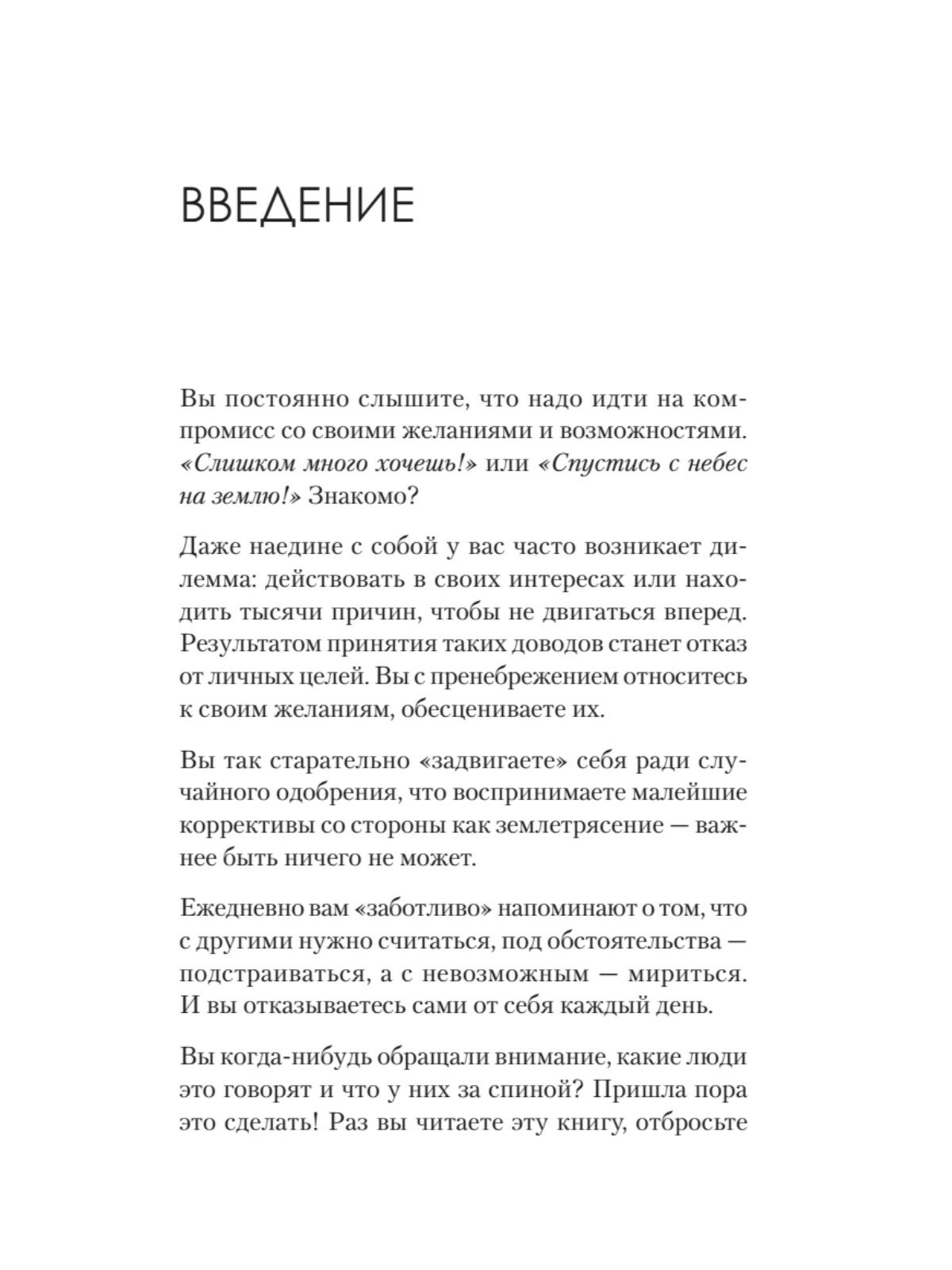 ВВЕДЕНИЕ

Вы постоянно слышите, что надо идти на компромисс со своими желаниями и возможностями. «Слишком много хочешь!» или «Спустись с небес на землю!» Знакомо?

Даже наедине с собой у вас часто возникает дилемма: действовать в своих интересах или находить тысячи причин, чтобы не двигаться вперед. Результатом принятия таких доводов станет отказ от личных целей. Вы с пренебрежением относитесь к своим желаниям, обесцениваете их.

Вы так старательно «задвигаете» себя ради случайного одобрения, что воспринимаете малейшие коррективы со стороны как землетрясение — важнее быть ничего не может.

Ежедневно вам «заботливо» напоминают о том, что с другими нужно считаться, под обстоятельства — подстраиваться, а с невозможным — мириться. И вы отказываетесь сами от себя каждый день.

Вы когда-нибудь обращали внимание, какие люди это говорят и что у них за спиной? Пришла пора это сделать! Раз вы читаете эту книгу, отбросьте